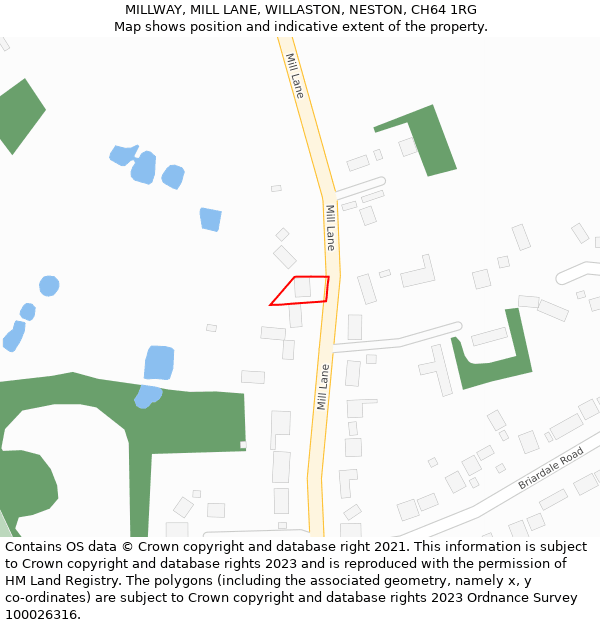 MILLWAY, MILL LANE, WILLASTON, NESTON, CH64 1RG
Map shows position and indicative extent of the property.

Mill Lane
Mill Lane
Mill Lane
Briardale Road

Contains OS data © Crown copyright and database right 2021. This information is subject to Crown copyright and database rights 2023 and is reproduced with the permission of HM Land Registry. The polygons (including the associated geometry, namely x, y co-ordinates) are subject to Crown copyright and database rights 2023 Ordnance Survey 100026316.